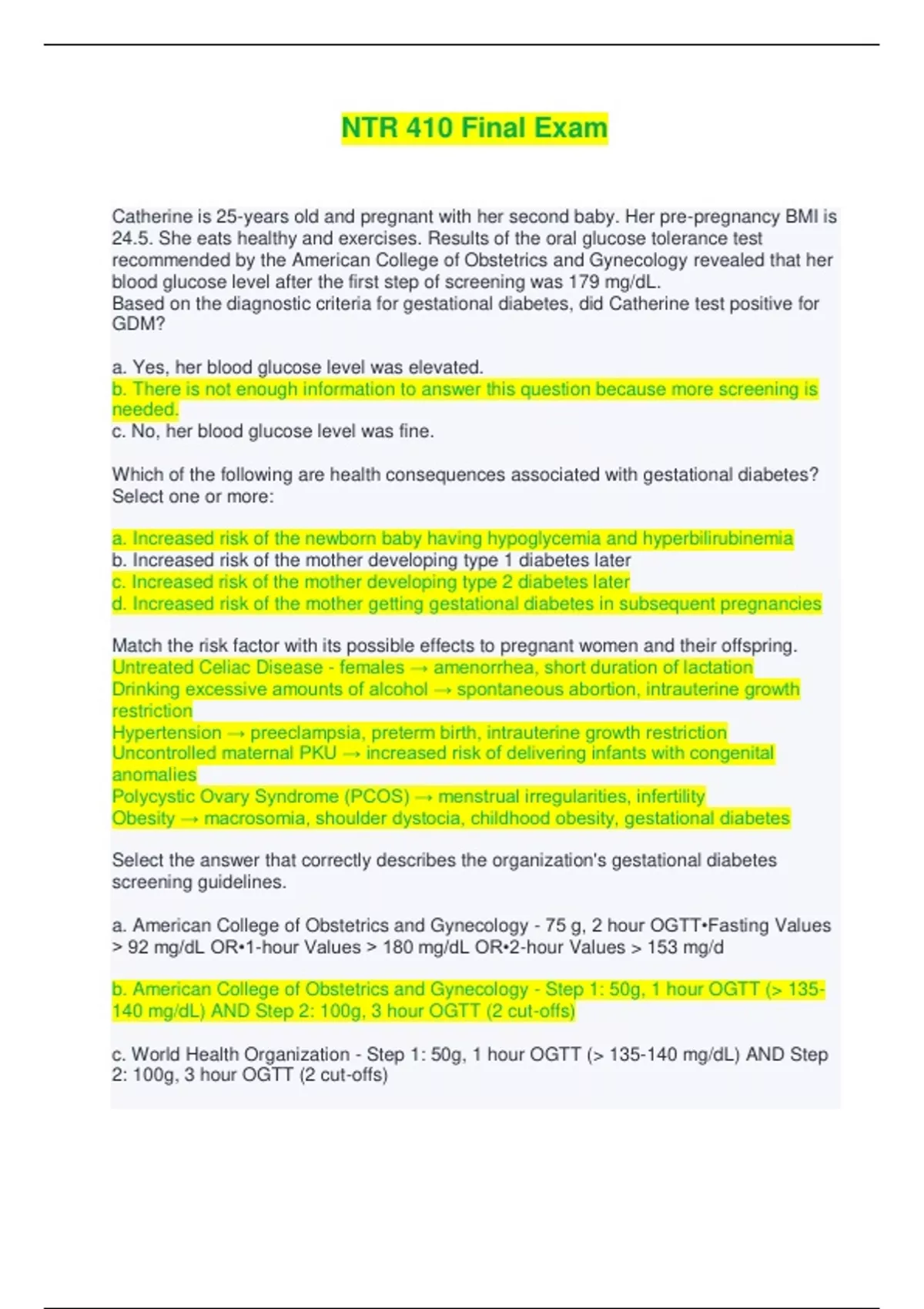 NTR 410 Final Exam

Catherine is 25-years old and pregnant with her second baby. Her pre-pregnancy BMI is 24.5. She eats healthy and exercises. Results of the oral glucose tolerance test recommended by the American College of Obstetrics and Gynecology revealed that her blood glucose level after the first step of screening was 179 mg/dL.
Based on the diagnostic criteria for gestational diabetes, did Catherine test positive for GDM?

a. Yes, her blood glucose level was elevated.
b. There is not enough information to answer this question because more screening is needed.
c. No, her blood glucose level was fine.

Which of the following are health consequences associated with gestational diabetes?
Select one or more:

a. Increased risk of the newborn baby having hypoglycemia and hyperbilirubinemia
b. Increased risk of the mother developing type 1 diabetes later
c. Increased risk of the mother developing type 2 diabetes later
d. Increased risk of the mother getting gestational diabetes in subsequent pregnancies

Match the risk factor with its possible effects to pregnant women and their offspring.
Untreated Celiac Disease - females → amenorrhea, short duration of lactation
Drinking excessive amounts of alcohol → spontaneous abortion, intrauterine growth restriction
Hypertension → preeclampsia, preterm birth, intrauterine growth restriction
Uncontrolled maternal PKU → increased risk of delivering infants with congenital anomalies
Polycystic Ovary Syndrome (PCOS) → menstrual irregularities, infertility
Obesity → macrosomia, shoulder dystocia, childhood obesity, gestational diabetes

Select the answer that correctly describes the organization's gestational diabetes screening guidelines.

a. American College of Obstetrics and Gynecology - 75 g, 2 hour OGTT•Fasting Values > 92 mg/dL OR•1-hour Values > 180 mg/dL OR•2-hour Values > 153 mg/d

b. American College of Obstetrics and Gynecology - Step 1: 50g, 1 hour OGTT (> 135-140 mg/dL) AND Step 2: 100g, 3 hour OGTT (2 cut-offs)

c. World Health Organization - Step 1: 50g, 1 hour OGTT (> 135-140 mg/dL) AND Step 2: 100g, 3 hour OGTT (2 cut-offs)